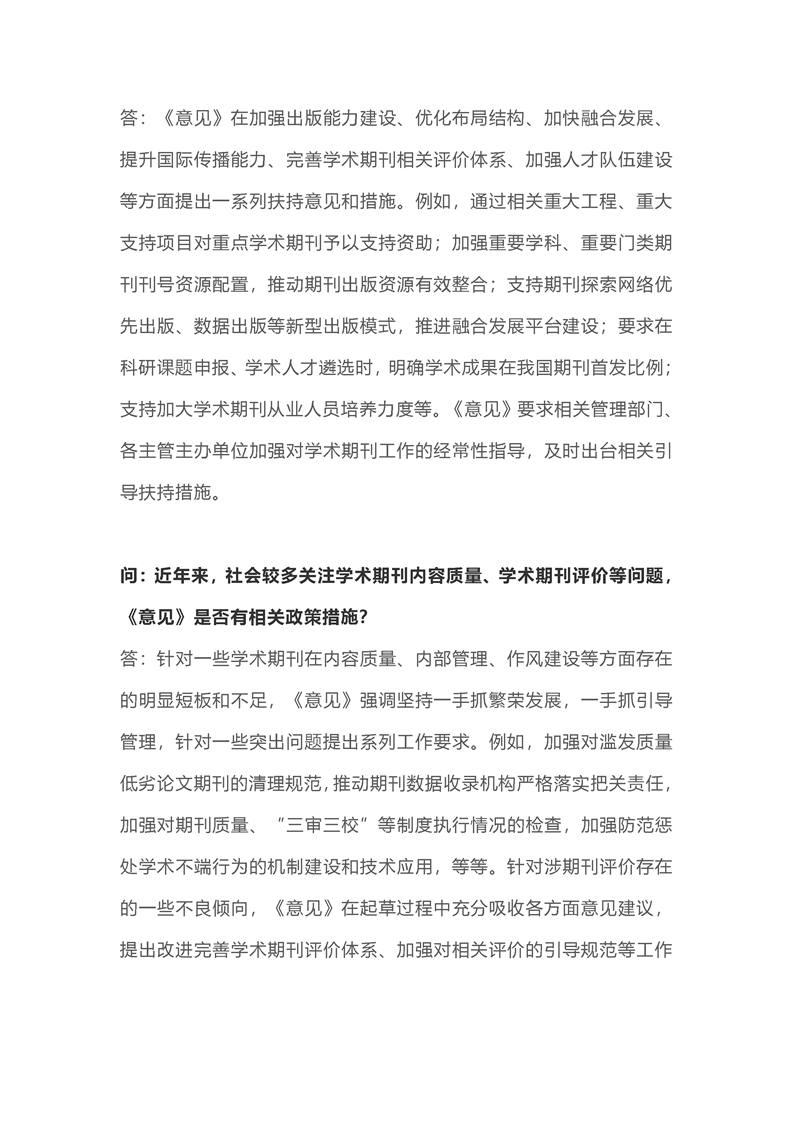 答：《意见》在加强出版能力建设、优化布局结构、加快融合发展、提升国际传播能力、完善学术期刊相关评价体系、加强人才队伍建设等方面提出一系列扶持意见和措施。例如，通过相关重大工程、重大支持项目对重点学术期刊予以支持资助；加强重要学科、重要门类期刊刊号资源配置，推动期刊出版资源有效整合；支持期刊探索网络优先出版、数据出版等新型出版模式，推进融合发展平台建设；要求在科研课题申报、学术人才遴选时，明确学术成果在我国期刊首发比例；支持加大学术期刊从业人员培养力度等。《意见》要求相关管理部门、各主管主办单位加强对学术期刊工作的经常性指导，及时出台相关引导扶持措施。

问：近年来，社会较多关注学术期刊内容质量、学术期刊评价等问题，《意见》是否有相关政策措施？

答：针对一些学术期刊在内容质量、内部管理、作风建设等方面存在的明显短板和不足，《意见》强调坚持一手抓繁荣发展，一手抓引导管理，针对一些突出问题提出系列工作要求。例如，加强对滥发质量低劣论文期刊的清理规范，推动期刊数据收录机构严格落实把关责任，加强对期刊质量、“三审三校”等制度执行情况的检查，加强防范惩处学术不端行为的机制建设和技术应用，等等。针对涉期刊评价存在的一些不良倾向，《意见》在起草过程中充分吸收各方面意见建议，提出改进完善学术期刊评价体系、加强对相关评价的引导规范等工作